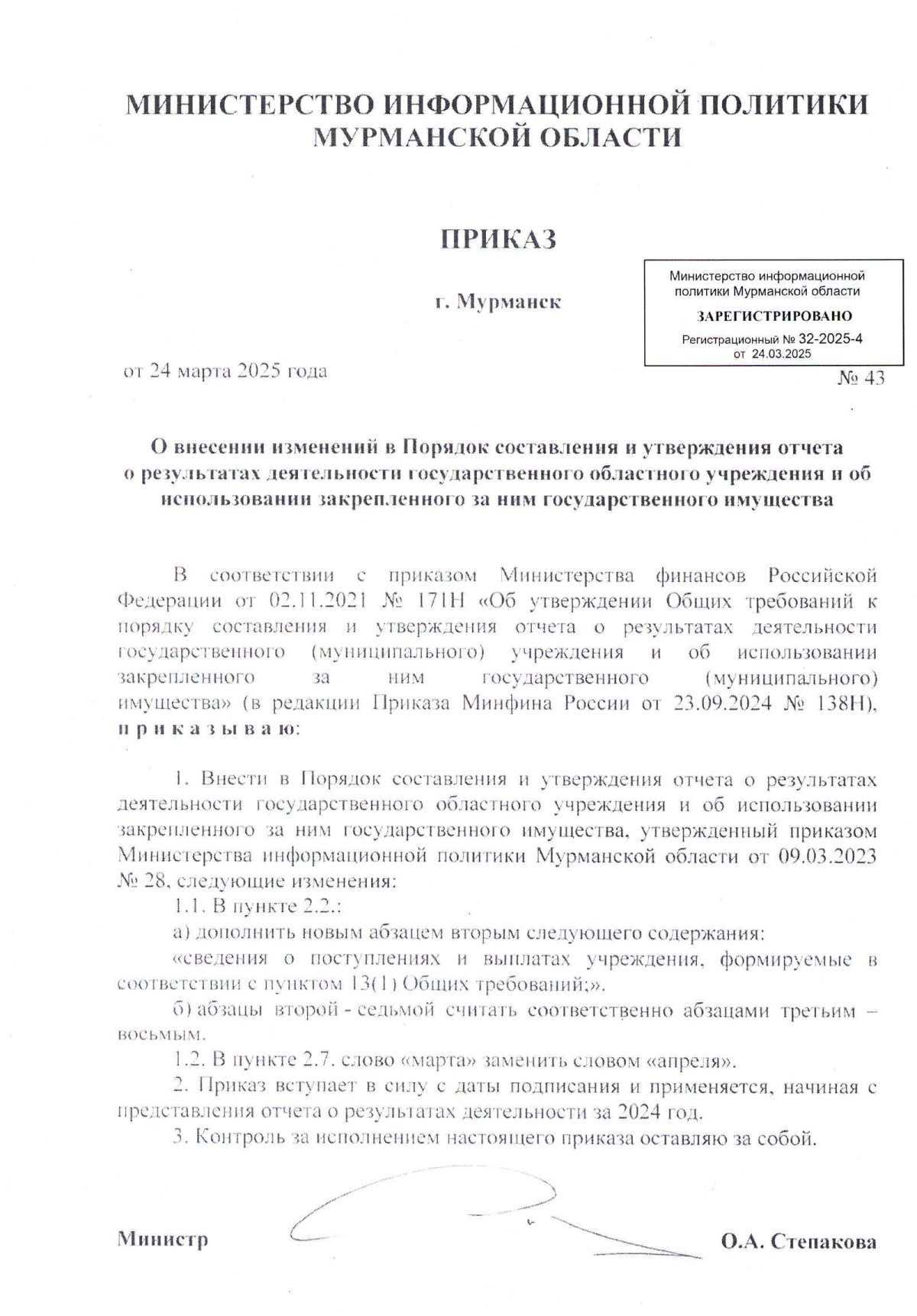 МИНИСТЕРСТВО ИНФОРМАЦИОННОЙ ПОЛИТИКИ МУРМАНСКОЙ ОБЛАСТИ

ПРИКАЗ

г. Мурманск

Министерство информационной политики Мурманской области
ЗАРЕГИСТРИРОВАНО
Регистрационный № 32-2025-4
от 24.03.2025

от 24 марта 2025 года

№ 43

О внесении изменений в Порядок составления и утверждения отчета о результатах деятельности государственного областного учреждения и об использовании закрепленного за ним государственного имущества

В соответствии с приказом Министерства финансов Российской Федерации от 02.11.2021 № 171Н «Об утверждении Общих требований к порядку составления и утверждения отчета о результатах деятельности государственного (муниципального) учреждения и об использовании закрепленного за ним государственного (муниципального) имущества» (в редакции Приказа Минфина России от 23.09.2024 № 138Н), п р и к а з ы в а ю:

1. Внести в Порядок составления и утверждения отчета о результатах деятельности государственного областного учреждения и об использовании закрепленного за ним государственного имущества, утвержденный приказом Министерства информационной политики Мурманской области от 09.03.2023 № 28, следующие изменения:

1.1. В пункте 2.2.:

а) дополнить новым абзацем вторым следующего содержания:

«сведения о поступлениях и выплатах учреждения, формируемые в соответствии с пунктом 13(1) Общих требований;».

б) абзацы второй - седьмой считать соответственно абзацами третьим – восьмым.

1.2. В пункте 2.7. слово «марта» заменить словом «апреля».

2. Приказ вступает в силу с даты подписания и применяется, начиная с представления отчета о результатах деятельности за 2024 год.

3. Контроль за исполнением настоящего приказа оставляю за собой.

Министр

О.А. Степакова